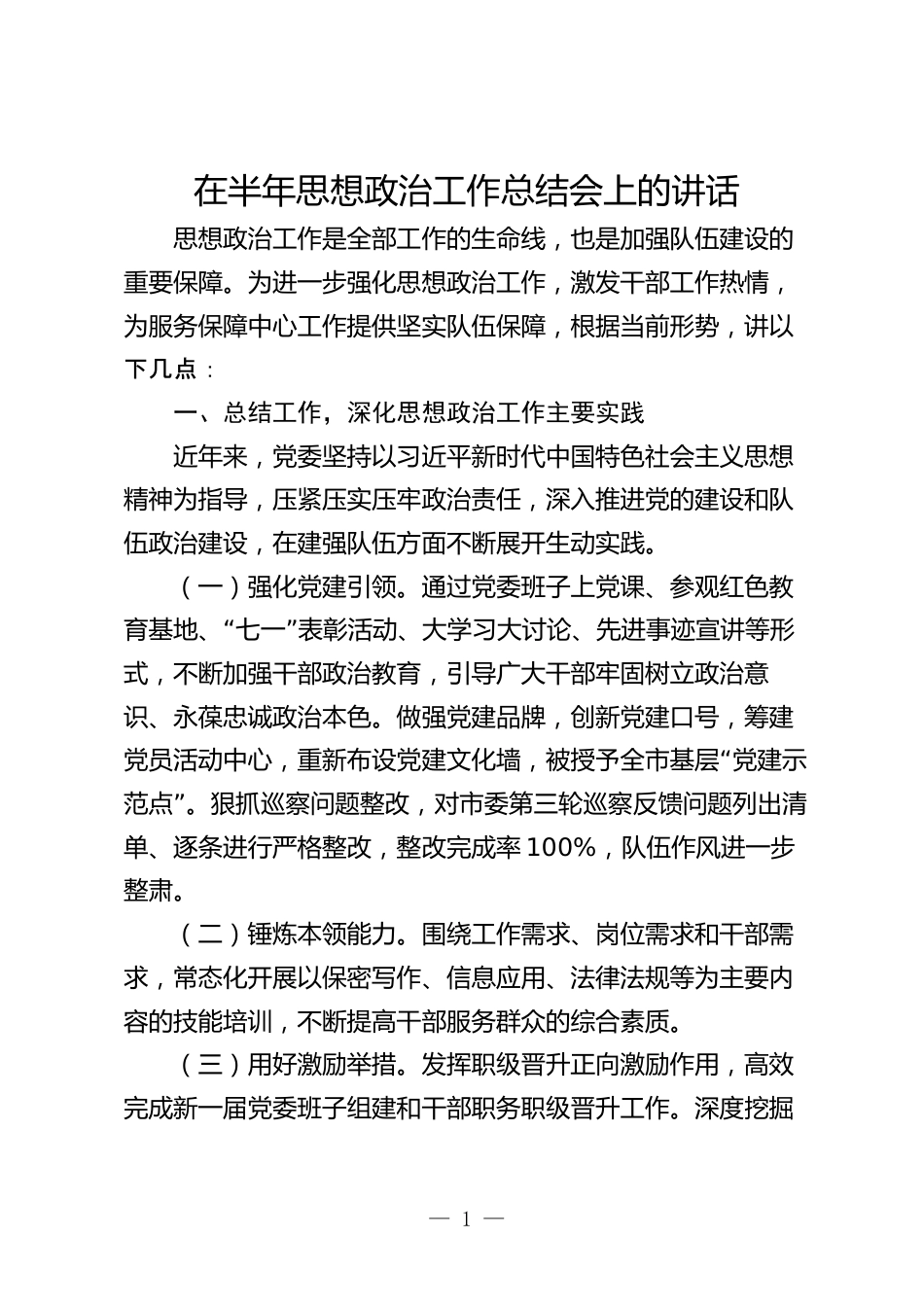 在半年思想政治工作总结会上的讲话

思想政治工作是全部工作的生命线，也是加强队伍建设的重要保障。为进一步强化思想政治工作，激发干部工作热情，为服务保障中心工作提供坚实队伍保障，根据当前形势，讲以下几点：

一、总结工作，深化思想政治工作主要实践

近年来，党委坚持以习近平新时代中国特色社会主义思想精神为指导，压紧压实压牢政治责任，深入推进党的建设和队伍政治建设，在建强队伍方面不断展开生动实践。

（一）强化党建引领。通过党委班子上党课、参观红色教育基地、“七一”表彰活动、大学习大讨论、先进事迹宣讲等形式，不断加强干部政治教育，引导广大干部牢固树立政治意识、永葆忠诚政治本色。做强党建品牌，创新党建口号，筹建党员活动中心，重新布设党建文化墙，被授予全市基层“党建示范点”。狠抓巡察问题整改，对市委第三轮巡察反馈问题列出清单、逐条进行严格整改，整改完成率100%，队伍作风进一步整肃。

（二）锤炼本领能力。围绕工作需求、岗位需求和干部需求，常态化开展以保密写作、信息应用、法律法规等为主要内容的技能培训，不断提高干部服务群众的综合素质。

（三）用好激励举措。发挥职级晋升正向激励作用，高效完成新一届党委班子组建和干部职务职级晋升工作。深度挖掘

— 1 —